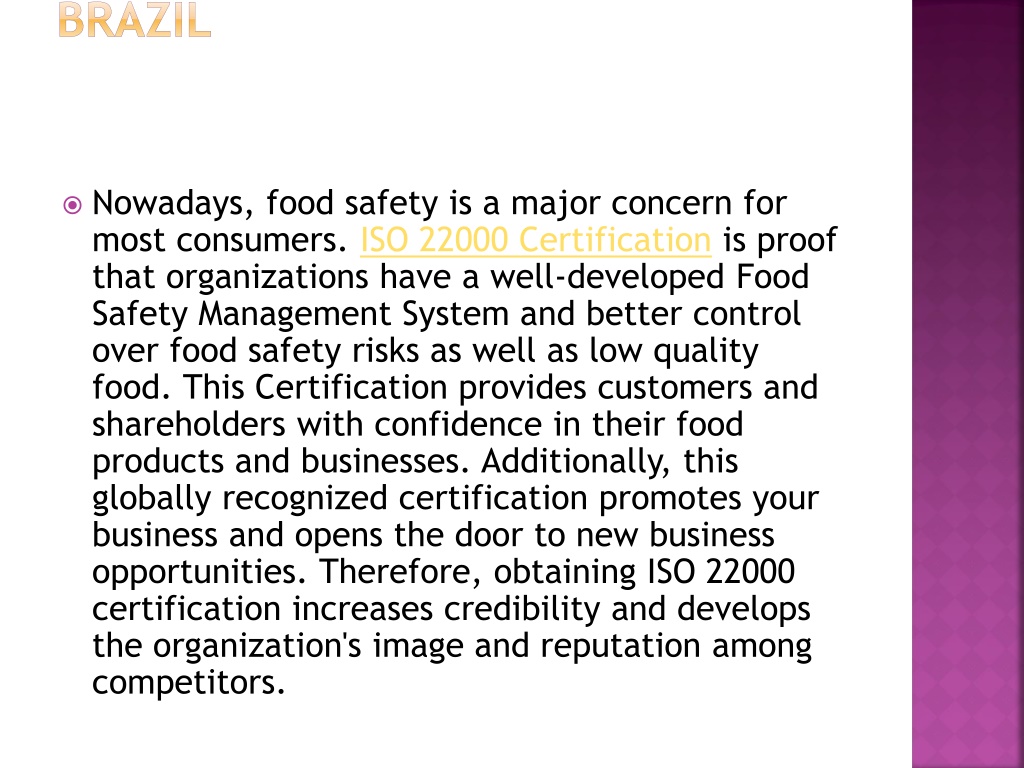 BRAZIL

Nowadays, food safety is a major concern for most consumers. ISO 22000 Certification is proof that organizations have a well-developed Food Safety Management System and better control over food safety risks as well as low quality food. This Certification provides customers and shareholders with confidence in their food products and businesses. Additionally, this globally recognized certification promotes your business and opens the door to new business opportunities. Therefore, obtaining ISO 22000 certification increases credibility and develops the organization's image and reputation among competitors.